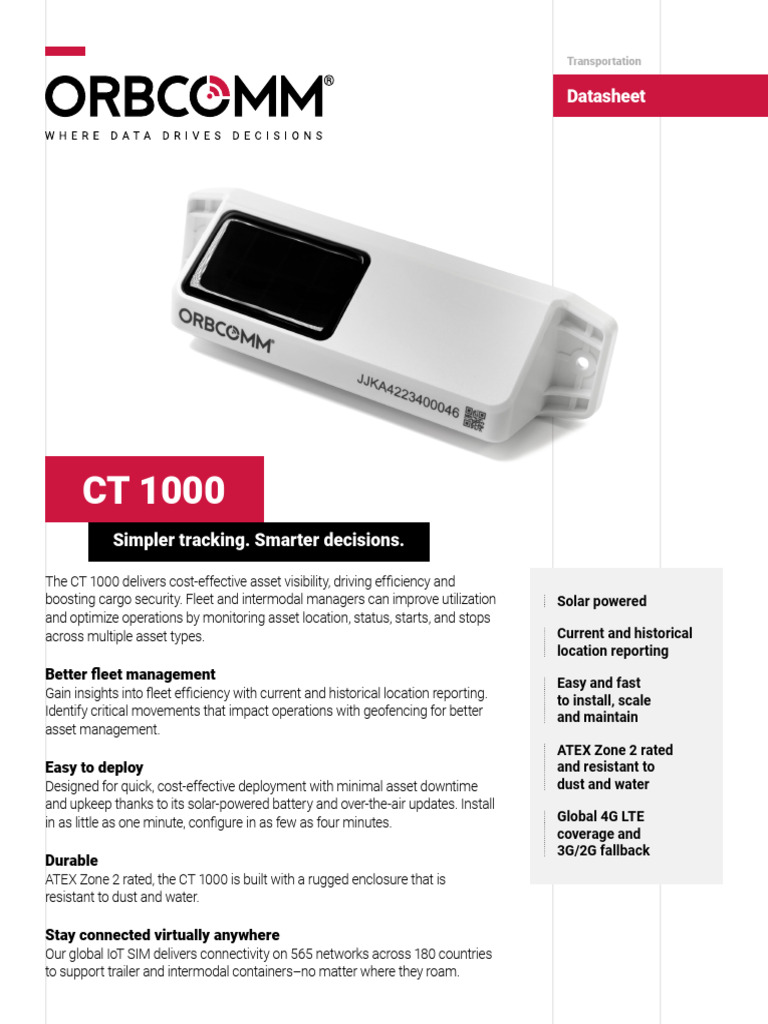 ORBCOMM®
WHERE DATA DRIVES DECISIONS

Transportation

Datasheet

ORBCOMM®
JJKA4223400046

CT 1000

Simpler tracking. Smarter decisions.

The CT 1000 delivers cost-effective asset visibility, driving efficiency and boosting cargo security. Fleet and intermodal managers can improve utilization and optimize operations by monitoring asset location, status, starts, and stops across multiple asset types.

Better fleet management
Gain insights into fleet efficiency with current and historical location reporting. Identify critical movements that impact operations with geofencing for better asset management.

Easy to deploy
Designed for quick, cost-effective deployment with minimal asset downtime and upkeep thanks to its solar-powered battery and over-the-air updates. Install in as little as one minute, configure in as few as four minutes.

Durable
ATEX Zone 2 rated, the CT 1000 is built with a rugged enclosure that is resistant to dust and water.

Stay connected virtually anywhere
Our global IoT SIM delivers connectivity on 565 networks across 180 countries to support trailer and intermodal containers–no matter where they roam.

Solar powered

Current and historical location reporting

Easy and fast to install, scale and maintain

ATEX Zone 2 rated and resistant to dust and water

Global 4G LTE coverage and 3G/2G fallback